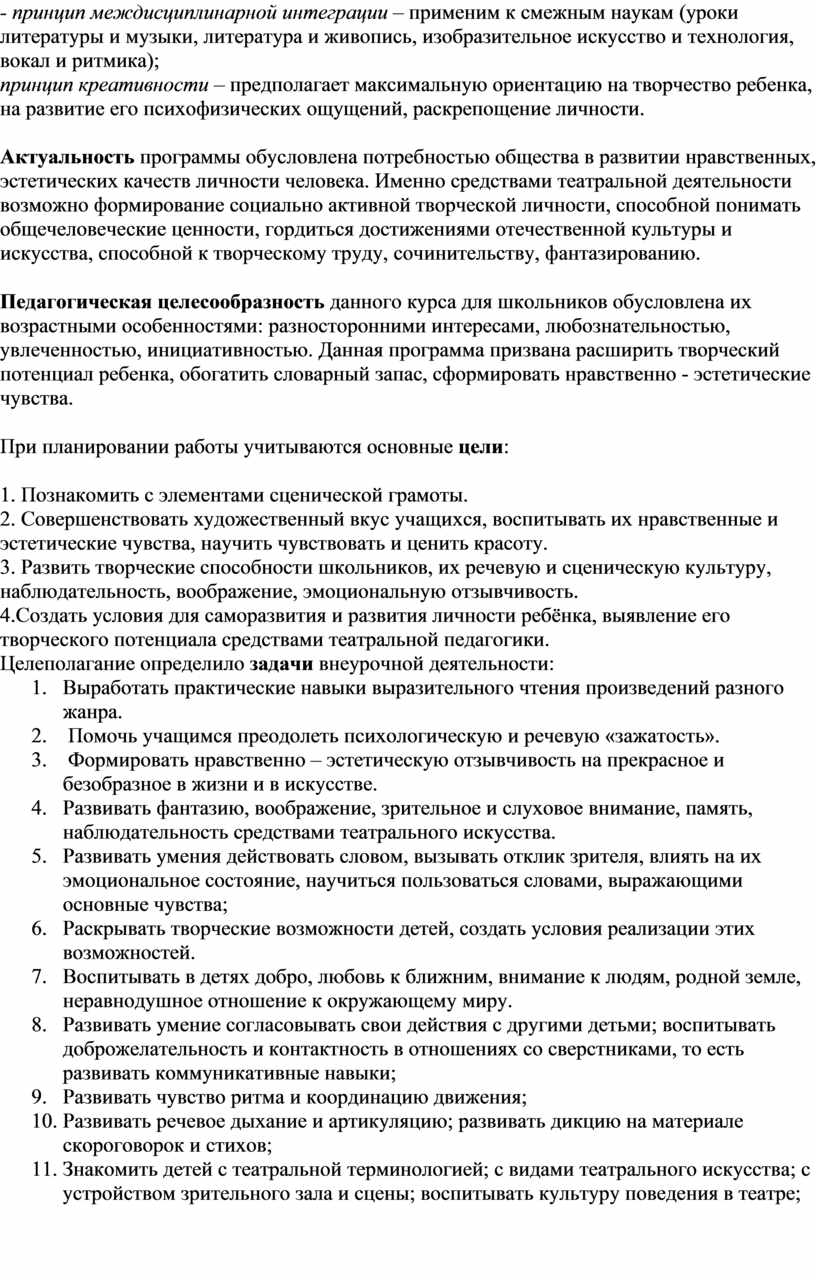 - принцип междисциплинарной интеграции – применим к смежным наукам (уроки литературы и музыки, литература и живопись, изобразительное искусство и технология, вокал и ритмика);
принцип креативности – предполагает максимальную ориентацию на творчество ребенка, на развитие его психофизических ощущений, раскрепощение личности.

Актуальность программы обусловлена потребностью общества в развитии нравственных, эстетических качеств личности человека. Именно средствами театральной деятельности возможно формирование социально активной творческой личности, способной понимать общечеловеческие ценности, гордиться достижениями отечественной культуры и искусства, способной к творческому труду, сочинительству, фантазированию.

Педагогическая целесообразность данного курса для школьников обусловлена их возрастными особенностями: разносторонними интересами, любознательностью, увлеченностью, инициативностью. Данная программа призвана расширить творческий потенциал ребенка, обогатить словарный запас, сформировать нравственно - эстетические чувства.

При планировании работы учитываются основные цели:

1. Познакомить с элементами сценической грамоты.
2. Совершенствовать художественный вкус учащихся, воспитывать их нравственные и эстетические чувства, научить чувствовать и ценить красоту.
3. Развить творческие способности школьников, их речевую и сценическую культуру, наблюдательность, воображение, эмоциональную отзывчивость.
4.Создать условия для саморазвития и развития личности ребёнка, выявление его творческого потенциала средствами театральной педагогики.
Целеполагание определило задачи внеурочной деятельности:
1. Выработать практические навыки выразительного чтения произведений разного жанра.
2. Помочь учащимся преодолеть психологическую и речевую «зажатость».
3. Формировать нравственно – эстетическую отзывчивость на прекрасное и безобразное в жизни и в искусстве.
4. Развивать фантазию, воображение, зрительное и слуховое внимание, память, наблюдательность средствами театрального искусства.
5. Развивать умения действовать словом, вызывать отклик зрителя, влиять на их эмоциональное состояние, научиться пользоваться словами, выражающими основные чувства;
6. Раскрывать творческие возможности детей, создать условия реализации этих возможностей.
7. Воспитывать в детях добро, любовь к ближним, внимание к людям, родной земле, неравнодушное отношение к окружающему миру.
8. Развивать умение согласовывать свои действия с другими детьми; воспитывать доброжелательность и контактность в отношениях со сверстниками, то есть развивать коммуникативные навыки;
9. Развивать чувство ритма и координацию движения;
10. Развивать речевое дыхание и артикуляцию; развивать дикцию на материале скороговорок и стихов;
11. Знакомить детей с театральной терминологией; с видами театрального искусства; с устройством зрительного зала и сцены; воспитывать культуру поведения в театре;